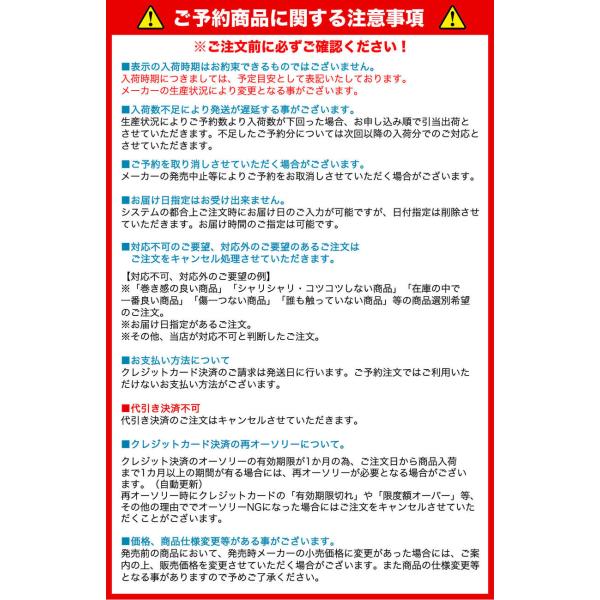 ご予約商品に関する注意事項

※ご注文前に必ずご確認ください！

■表示の入荷時期はお約束できるものではございません。
入荷時期につきましては、予定目安として表記いたしております。
メーカーの生産状況により変更となる事がございます。

■入荷数不足により発送が遅延する事がございます。
生産状況によりご予約数より入荷数が下回った場合、お申し込み順で引当出荷とさせていただきます。不足したご予約分については次回以降の入荷分でのご対応とさせていただきます。

■ご予約を取り消しさせていただく場合がございます。
メーカーの発売中止等によりご予約をお取消しさせていただく場合がございます。

■お届け日指定はお受け出来ません。
システムの都合上ご注文時にお届け日のご入力が可能ですが、日付指定は削除させていただきます。お届け時間のご指定は可能です。

■対応不可のご要望、対応外のご要望のあるご注文は
ご注文をキャンセル処理させていただきます。

【対応不可、対応外のご要望の例】
※「巻き感の良い商品」「シャリシャリ・コツコツしない商品」「在庫の中で一番良い商品」「傷一つない商品」「誰も触っていない商品」等の商品選別希望のご注文。
※お届け日指定があるご注文。
※その他、当店が対応不可と判断したご注文。

■お支払い方法について
クレジットカード決済のご請求は発送日に行います。ご予約注文ではご利用いただけないお支払い方法がございます。

■代引き決済不可
代引き決済のご注文はキャンセルさせていただきます。

■クレジットカード決済の再オーソリーについて。
クレジット決済のオーソリーの有効期限が1か月の為、ご注文日から商品入荷まで1カ月以上の期間が有る場合には、再オーソリーが必要となる場合がございます。（自動更新）
再オーソリー時にクレジットカードの「有効期限切れ」や「限度額オーバー」等、その他の理由ででオーソリーNGになった場合にはご注文をキャンセルさせていただくことがございます。

■価格、商品仕様変更等がある事がございます。
発売前の商品において、発売時メーカーの小売価格に変更があった場合には、ご案内の上、販売価格を変更させていただく場合がございます。また商品の仕様変更等となる事がありますので予めご了承ください。